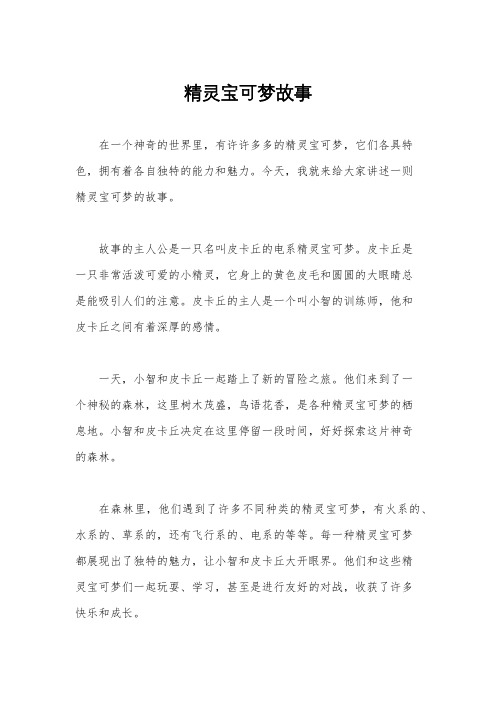 精灵宝可梦故事

在一个神奇的世界里，有许许多多的精灵宝可梦，它们各具特色，拥有着各自独特的能力和魅力。今天，我就来给大家讲述一则精灵宝可梦的故事。

故事的主人公是一只名叫皮卡丘的电系精灵宝可梦。皮卡丘是一只非常活泼可爱的小精灵，它身上的黄色皮毛和圆圆的大眼睛总是能吸引人们的注意。皮卡丘的主人是一个叫小智的训练师，他和皮卡丘之间有着深厚的感情。

一天，小智和皮卡丘一起踏上了新的冒险之旅。他们来到了一个神秘的森林，这里树木茂盛，鸟语花香，是各种精灵宝可梦的栖息地。小智和皮卡丘决定在这里停留一段时间，好好探索这片神奇的森林。

在森林里，他们遇到了许多不同种类的精灵宝可梦，有火系的、水系的、草系的，还有飞行系的、电系的等等。每一种精灵宝可梦都展现出了独特的魅力，让小智和皮卡丘大开眼界。他们和这些精灵宝可梦们一起玩耍、学习，甚至是进行友好的对战，收获了许多快乐和成长。